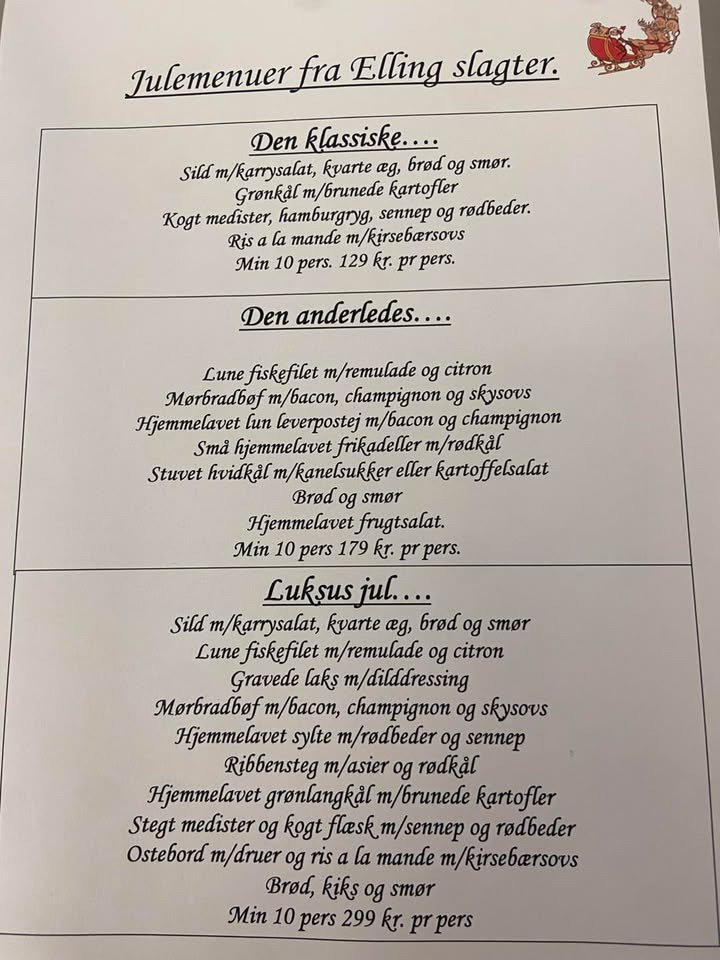 Julemenuer fra Elling slagter.

Den klassiske….

Sild m/karrysalat, kvarte æg, brød og smør.
Grønkål m/brunede kartofler
Kogt medister, hamburgryg, sennep og rødbeder.
Ris a la mande m/kirsebærsovs
Min 10 pers. 129 kr. pr pers.

Den anderledes….

Lune fiskefilet m/remulade og citron
Mørbradbøf m/bacon, champignon og skysovs
Hjemmelavet lun leverpostej m/bacon og champignon
Små hjemmelavet frikadeller m/rødkål
Stuvet hvidkål m/kanelsukker eller kartoffelsalat
Brød og smør
Hjemmelavet frugtsalat.
Min 10 pers 179 kr. pr pers.

Luksus jul….

Sild m/karrysalat, kvarte æg, brød og smør
Lune fiskefilet m/remulade og citron
Gravede laks m/dilddressing
Mørbradbøf m/bacon, champignon og skysovs
Hjemmelavet sylte m/rødbeder og sennep
Ribbensteg m/asier og rødkål
Hjemmelavet grønlangkål m/brunede kartofler
Stegt medister og kogt flæsk m/sennep og rødbeder
Ostebord m/druer og ris a la mande m/kirsebærsovs
Brød, kiks og smør
Min 10 pers 299 kr. pr pers